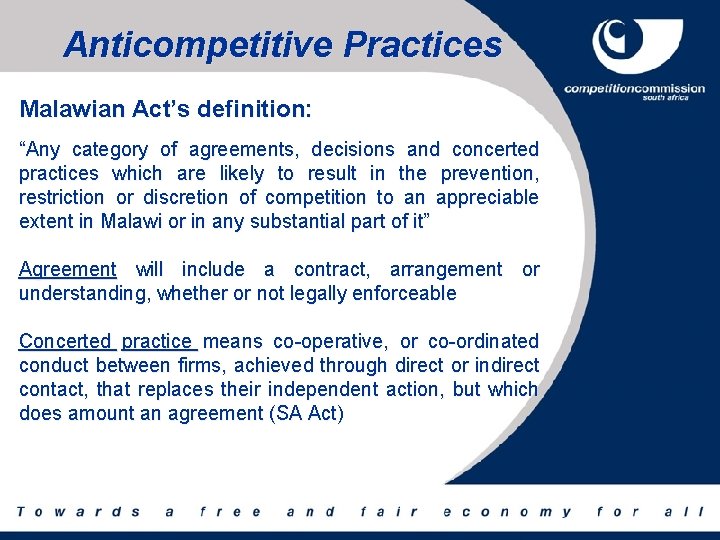 Anticompetitive Practices

competitioncommission
south africa

Malawian Act's definition:

"Any category of agreements, decisions and concerted practices which are likely to result in the prevention, restriction or discretion of competition to an appreciable extent in Malawi or in any substantial part of it"

Agreement will include a contract, arrangement or understanding, whether or not legally enforceable

Concerted practice means co-operative, or co-ordinated conduct between firms, achieved through direct or indirect contact, that replaces their independent action, but which does amount an agreement (SA Act)

Towards a free and fair economy for all